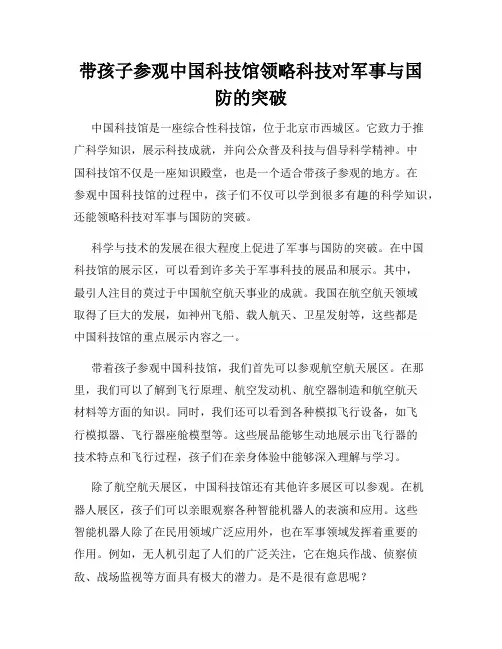 带孩子参观中国科技馆领略科技对军事与国防的突破

中国科技馆是一座综合性科技馆，位于北京市西城区。它致力于推广科学知识，展示科技成就，并向公众普及科技与倡导科学精神。中国科技馆不仅是一座知识殿堂，也是一个适合带孩子参观的地方。在参观中国科技馆的过程中，孩子们不仅可以学到很多有趣的科学知识，还能领略科技对军事与国防的突破。

科学与技术的发展在很大程度上促进了军事与国防的突破。在中国科技馆的展示区，可以看到许多关于军事科技的展品和展示。其中，最引人注目的莫过于中国航空航天事业的成就。我国在航空航天领域取得了巨大的发展，如神州飞船、载人航天、卫星发射等，这些都是中国科技馆的重点展示内容之一。

带着孩子参观中国科技馆，我们首先可以参观航空航天展区。在那里，我们可以了解到飞行原理、航空发动机、航空器制造和航空航天材料等方面的知识。同时，我们还可以看到各种模拟飞行设备，如飞行模拟器、飞行器座舱模型等。这些展品能够生动地展示出飞行器的技术特点和飞行过程，孩子们在亲身体验中能够深入理解与学习。

除了航空航天展区，中国科技馆还有其他许多展区可以参观。在机器人展区，孩子们可以亲眼观察各种智能机器人的表演和应用。这些智能机器人除了在民用领域广泛应用外，也在军事领域发挥着重要的作用。例如，无人机引起了人们的广泛关注，它在炮兵作战、侦察侦敌、战场监视等方面具有极大的潜力。是不是很有意思呢？